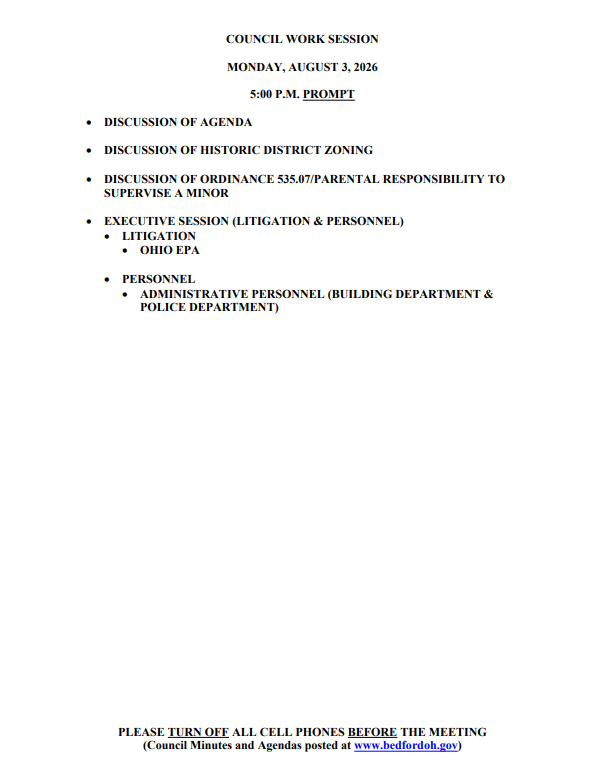 COUNCIL WORK SESSION

MONDAY, AUGUST 3, 2026

5:00 P.M. PROMPT

- DISCUSSION OF AGENDA

- DISCUSSION OF HISTORIC DISTRICT ZONING

- DISCUSSION OF ORDINANCE 535.07/PARENTAL RESPONSIBILITY TO SUPERVISE A MINOR

- EXECUTIVE SESSION (LITIGATION & PERSONNEL)
  - LITIGATION
    - OHIO EPA

  - PERSONNEL
    - ADMINISTRATIVE PERSONNEL (BUILDING DEPARTMENT & POLICE DEPARTMENT)

PLEASE TURN OFF ALL CELL PHONES BEFORE THE MEETING
(Council Minutes and Agendas posted at www.bedfordoh.gov)